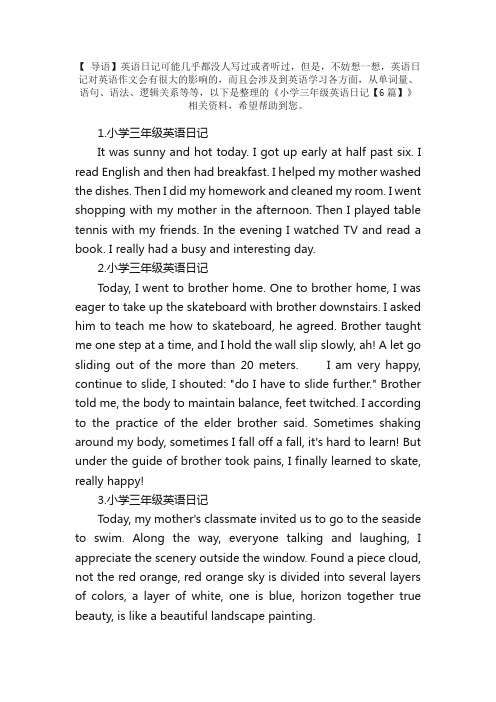 【 导语】英语日记可能几乎都没人写过或者听过，但是，不妨想一想，英语日记对英语作文会有很大的影响的，而且会涉及到英语学习各方面，从单词量、语句、语法、逻辑关系等等，以下是整理的《小学三年级英语日记【6篇】》相关资料，希望帮助到您。

1.小学三年级英语日记

It was sunny and hot today. I got up early at half past six. I read English and then had breakfast. I helped my mother washed the dishes. Then I did my homework and cleaned my room. I went shopping with my mother in the afternoon. Then I played table tennis with my friends. In the evening I watched TV and read a book. I really had a busy and interesting day.

2.小学三年级英语日记

Today, I went to brother home. One to brother home, I was eager to take up the skateboard with brother downstairs. I asked him to teach me how to skateboard, he agreed. Brother taught me one step at a time, and I hold the wall slip slowly, ah! A let go sliding out of the more than 20 meters.  I am very happy, continue to slide, I shouted: "do I have to slide further." Brother told me, the body to maintain balance, feet twitched. I according to the practice of the elder brother said. Sometimes shaking around my body, sometimes I fall off a fall, it's hard to learn! But under the guide of brother took pains, I finally learned to skate, really happy!

3.小学三年级英语日记

Today, my mother's classmate invited us to go to the seaside to swim. Along the way, everyone talking and laughing, I appreciate the scenery outside the window. Found a piece cloud, not the red orange, red orange sky is divided into several layers of colors, a layer of white, one is blue, horizon together true beauty, is like a beautiful landscape painting.